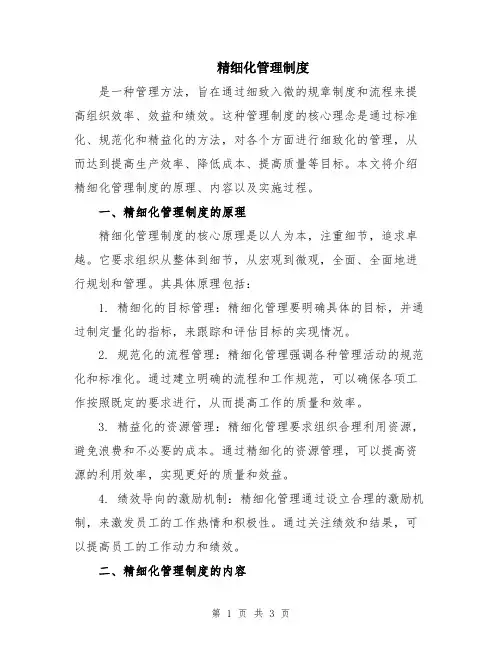 精细化管理制度

是一种管理方法，旨在通过细致入微的规章制度和流程来提高组织效率、效益和绩效。这种管理制度的核心理念是通过标准化、规范化和精益化的方法，对各个方面进行细致化的管理，从而达到提高生产效率、降低成本、提高质量等目标。本文将介绍精细化管理制度的原理、内容以及实施过程。

一、精细化管理制度的原理

精细化管理制度的核心原理是以人为本，注重细节，追求卓越。它要求组织从整体到细节，从宏观到微观，全面、全面地进行规划和管理。其具体原理包括：

1. 精细化的目标管理：精细化管理要明确具体的目标，并通过制定量化的指标，来跟踪和评估目标的实现情况。

2. 规范化的流程管理：精细化管理强调各种管理活动的规范化和标准化。通过建立明确的流程和工作规范，可以确保各项工作按照既定的要求进行，从而提高工作的质量和效率。

3. 精益化的资源管理：精细化管理要求组织合理利用资源，避免浪费和不必要的成本。通过精细化的资源管理，可以提高资源的利用效率，实现更好的质量和效益。

4. 绩效导向的激励机制：精细化管理通过设立合理的激励机制，来激发员工的工作热情和积极性。通过关注绩效和结果，可以提高员工的工作动力和绩效。

二、精细化管理制度的内容

第 1 页 共 3 页